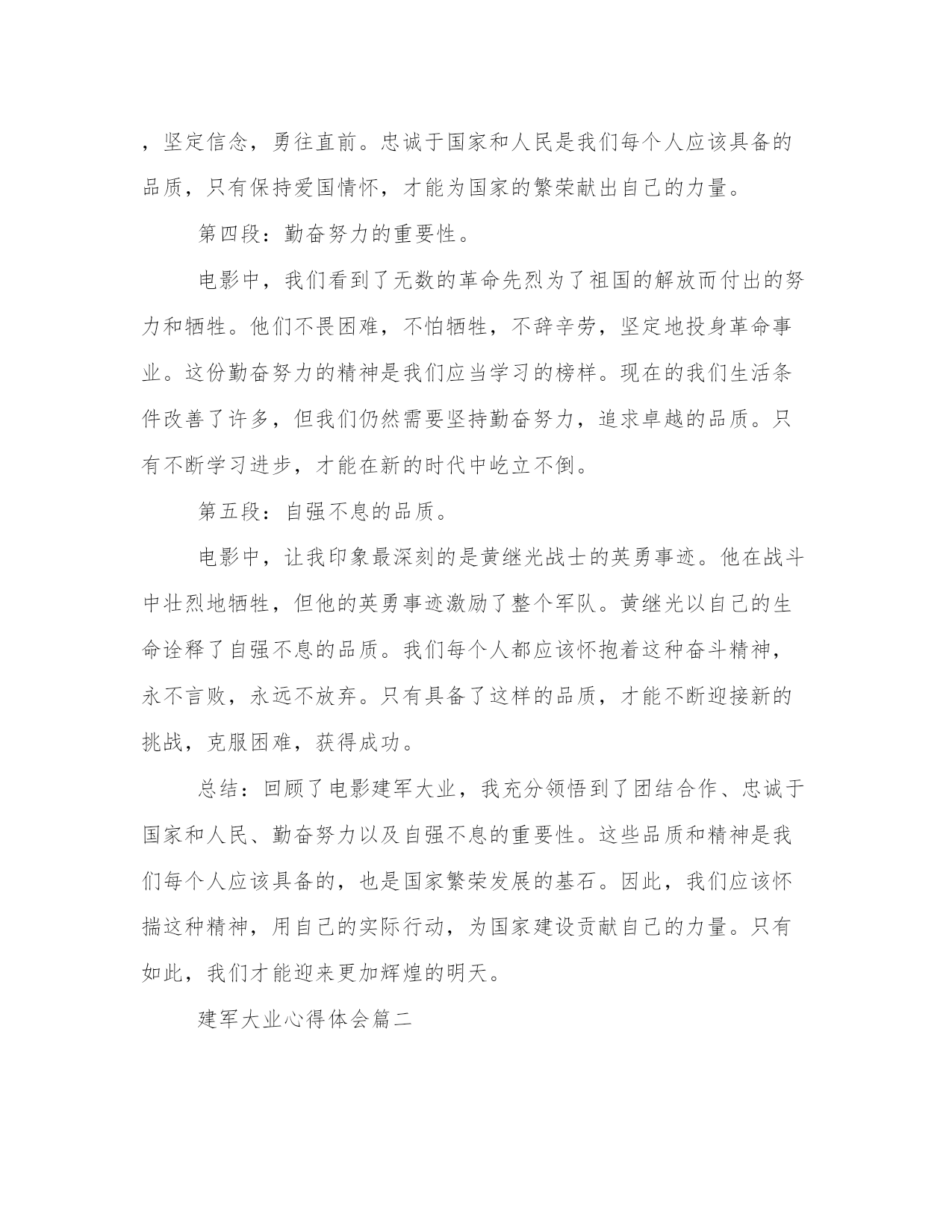 ，坚定信念，勇往直前。忠诚于国家和人民是我们每个人应该具备的品质，只有保持爱国情怀，才能为国家的繁荣献出自己的力量。

第四段：勤奋努力的重要性。

电影中，我们看到了无数的革命先烈为了祖国的解放而付出的努力和牺牲。他们不畏困难，不怕牺牲，不辞辛劳，坚定地投身革命事业。这份勤奋努力的精神是我们应当学习的榜样。现在的我们生活条件改善了许多，但我们仍然需要坚持勤奋努力，追求卓越的品质。只有不断学习进步，才能在新的时代中屹立不倒。

第五段：自强不息的品质。

电影中，让我印象最深刻的是黄继光战士的英勇事迹。他在战斗中壮烈地牺牲，但他的英勇事迹激励了整个军队。黄继光以自己的生命诠释了自强不息的品质。我们每个人都应该怀抱着这种奋斗精神，永不言败，永远不放弃。只有具备了这样的品质，才能不断迎接新的挑战，克服困难，获得成功。

总结：回顾了电影建军大业，我充分领悟到了团结合作、忠诚于国家和人民、勤奋努力以及自强不息的重要性。这些品质和精神是我们每个人应该具备的，也是国家繁荣发展的基石。因此，我们应该怀揣这种精神，用自己的实际行动，为国家建设贡献自己的力量。只有如此，我们才能迎来更加辉煌的明天。

建军大业心得体会篇二